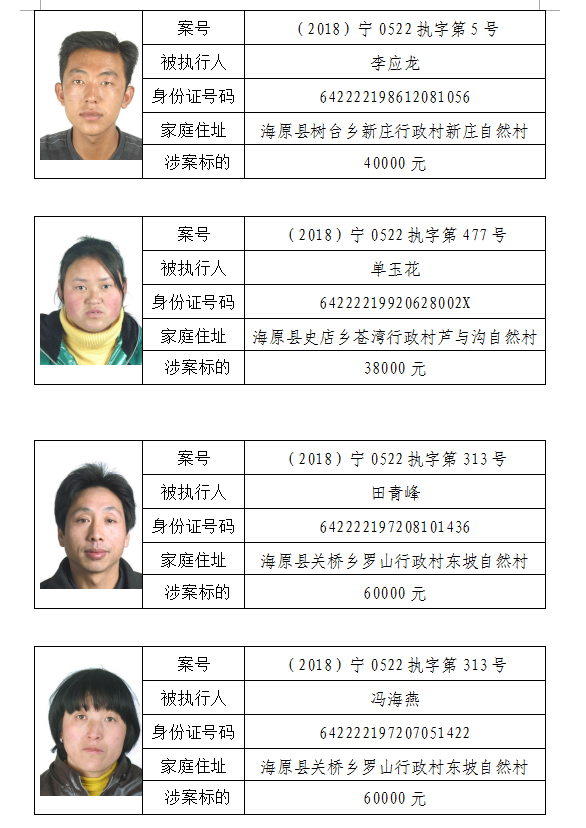 | 案号 | （2018）宁 0522 执字第 5 号 |
|---|---|
| 被执行人 | 李应龙 |
| 身份证号码 | 642222198612081056 |
| 家庭住址 | 海原县树台乡新庄行政村新庄自然村 |
| 涉案标的 | 40000 元 |

| 案号 | （2018）宁 0522 执字第 477 号 |
|---|---|
| 被执行人 | 单玉花 |
| 身份证号码 | 64222219920628002X |
| 家庭住址 | 海原县史店乡苍湾行政村芦与沟自然村 |
| 涉案标的 | 38000 元 |

| 案号 | （2018）宁 0522 执字第 313 号 |
|---|---|
| 被执行人 | 田青峰 |
| 身份证号码 | 642222197208101436 |
| 家庭住址 | 海原县关桥乡罗山行政村东坡自然村 |
| 涉案标的 | 60000 元 |

| 案号 | （2018）宁 0522 执字第 313 号 |
|---|---|
| 被执行人 | 冯海燕 |
| 身份证号码 | 642222197207051422 |
| 家庭住址 | 海原县关桥乡罗山行政村东坡自然村 |
| 涉案标的 | 60000 元 |